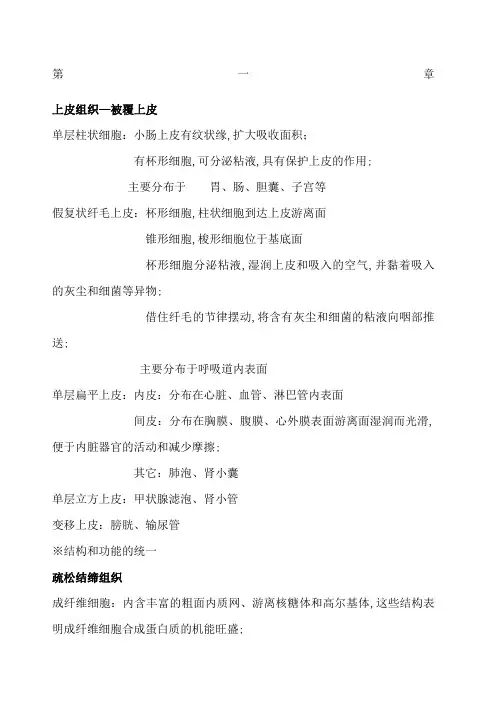 第　　一　　章

上皮组织—被覆上皮

单层柱状细胞：小肠上皮有纹状缘，扩大吸收面积；

有杯形细胞，可分泌粘液，具有保护上皮的作用；

主要分布于　胃、肠、胆囊、子宫等

假复状纤毛上皮：杯形细胞，柱状细胞到达上皮游离面

锥形细胞，梭形细胞位于基底面

杯形细胞分泌粘液，湿润上皮和吸入的空气，并黏着吸入的灰尘和细菌等异物；

借住纤毛的节律摆动，将含有灰尘和细菌的粘液向咽部推送；

主要分布于呼吸道内表面

单层扁平上皮：内皮：分布在心脏、血管、淋巴管内表面

间皮：分布在胸膜、腹膜、心外膜表面游离面湿润而光滑，便于内脏器官的活动和减少摩擦；

其它：肺泡、肾小囊

单层立方上皮：甲状腺滤泡、肾小管

变移上皮：膀胱、输尿管

※结构和功能的统一

疏松结缔组织

成纤维细胞：内含丰富的粗面内质网、游离核糖体和高尔基体，这些结构表明成纤维细胞合成蛋白质的机能旺盛；